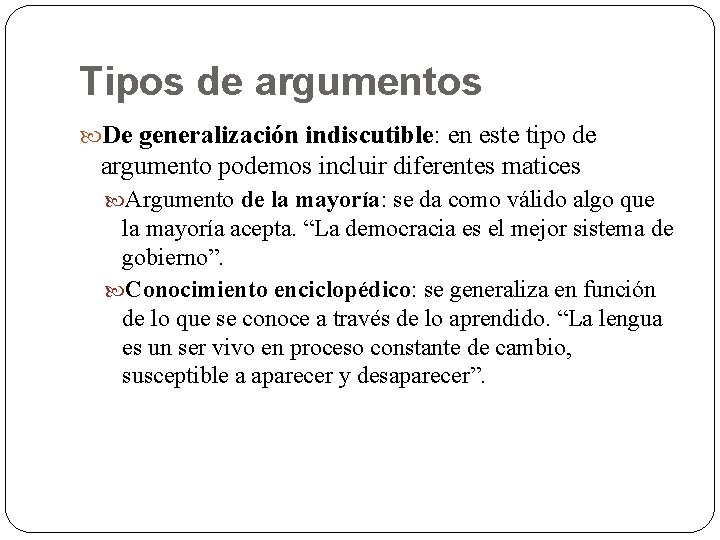 Tipos de argumentos

De generalización indiscutible: en este tipo de argumento podemos incluir diferentes matices

Argumento de la mayoría: se da como válido algo que la mayoría acepta. “La democracia es el mejor sistema de gobierno”.

Conocimiento enciclopédico: se generaliza en función de lo que se conoce a través de lo aprendido. “La lengua es un ser vivo en proceso constante de cambio, susceptible a aparecer y desaparecer”.